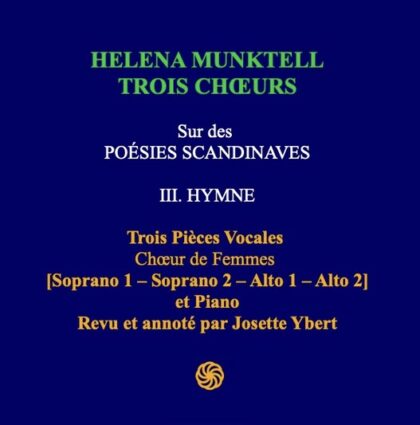 HELENA MUNKTELL
TROIS CHŒURS

Sur des
POÉSIES SCANDINAVES

III. HYMNE

Trois Pièces Vocales
Chœur de Femmes
[Soprano 1 – Soprano 2 – Alto 1 – Alto 2]
et Piano
Revu et annoté par Josette Ybert